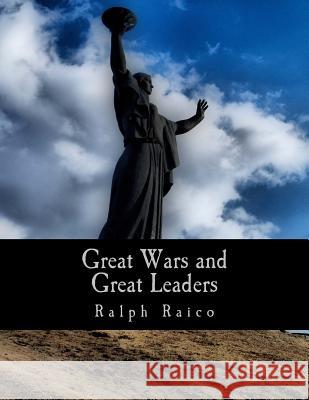 Great Wars and Great Leaders

Ralph Raico

Kraina Książek